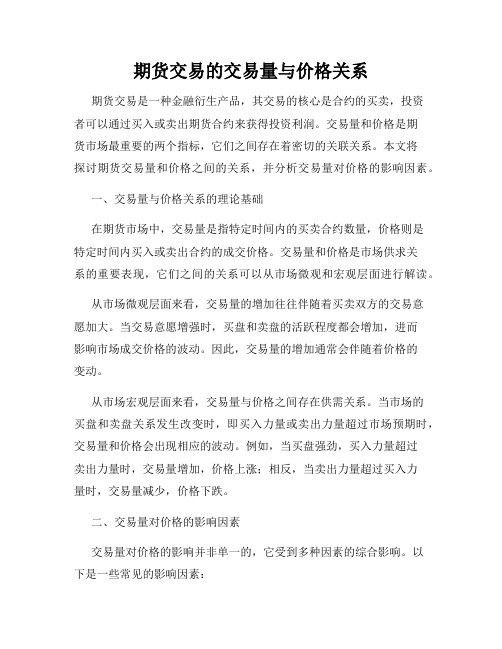 期货交易的交易量与价格关系

期货交易是一种金融衍生产品，其交易的核心是合约的买卖，投资者可以通过买入或卖出期货合约来获得投资利润。交易量和价格是期货市场最重要的两个指标，它们之间存在着密切的关联关系。本文将探讨期货交易量和价格之间的关系，并分析交易量对价格的影响因素。

一、交易量与价格关系的理论基础

在期货市场中，交易量是指特定时间内的买卖合约数量，价格则是特定时间内买入或卖出合约的成交价格。交易量和价格是市场供求关系的重要表现，它们之间的关系可以从市场微观和宏观层面进行解读。

从市场微观层面来看，交易量的增加往往伴随着买卖双方的交易意愿加大。当交易意愿增强时，买盘和卖盘的活跃程度都会增加，进而影响市场成交价格的波动。因此，交易量的增加通常会伴随着价格的变动。

从市场宏观层面来看，交易量与价格之间存在供需关系。当市场的买盘和卖盘关系发生改变时，即买入力量或卖出力量超过市场预期时，交易量和价格会出现相应的波动。例如，当买盘强劲，买入力量超过卖出力量时，交易量增加，价格上涨；相反，当卖出力量超过买入力量时，交易量减少，价格下跌。

二、交易量对价格的影响因素

交易量对价格的影响并非单一的，它受到多种因素的综合影响。以下是一些常见的影响因素：